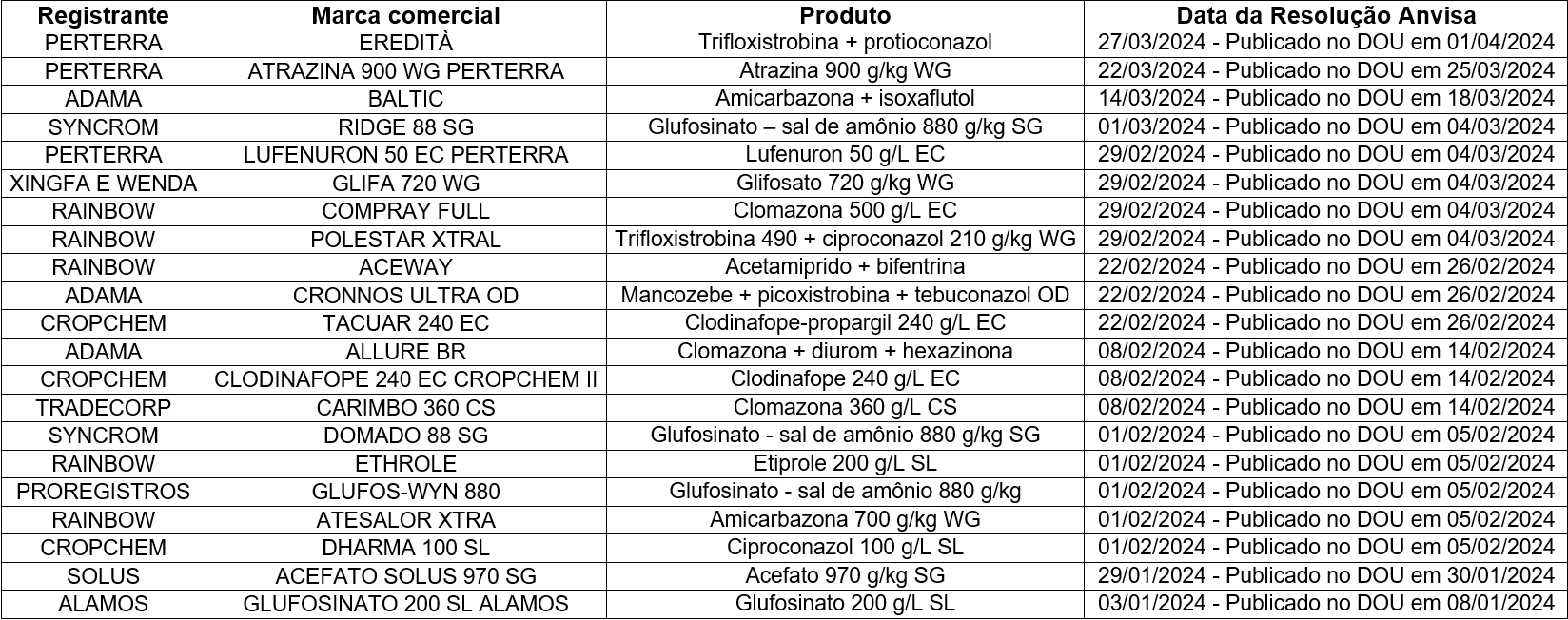 | Registrante | Marca comercial | Produto | Data da Resolução Anvisa |
|---|---|---|---|
| PERTERRA | EREDITÀ | Trifloxistrobina + protioconazol | 27/03/2024 - Publicado no DOU em 01/04/2024 |
| PERTERRA | ATRAZINA 900 WG PERTERRA | Atrazina 900 g/kg WG | 22/03/2024 - Publicado no DOU em 25/03/2024 |
| ADAMA | BALTIC | Amicarbazona + isoxaflutol | 14/03/2024 - Publicado no DOU em 18/03/2024 |
| SYNCROM | RIDGE 88 SG | Glufosinato – sal de amônio 880 g/kg SG | 01/03/2024 - Publicado no DOU em 04/03/2024 |
| PERTERRA | LUFENURON 50 EC PERTERRA | Lufenuron 50 g/L EC | 29/02/2024 - Publicado no DOU em 04/03/2024 |
| XINGFA E WENDA | GLIFA 720 WG | Glifosato 720 g/kg WG | 29/02/2024 - Publicado no DOU em 04/03/2024 |
| RAINBOW | COMPRAY FULL | Clomazona 500 g/L EC | 29/02/2024 - Publicado no DOU em 04/03/2024 |
| RAINBOW | POLESTAR XTRAL | Trifloxistrobina 490 + ciproconazol 210 g/kg WG | 29/02/2024 - Publicado no DOU em 04/03/2024 |
| RAINBOW | ACEWAY | Acetamiprido + bifentrina | 22/02/2024 - Publicado no DOU em 26/02/2024 |
| ADAMA | CRONNOS ULTRA OD | Mancozebe + picoxistrobina + tebuconazol OD | 22/02/2024 - Publicado no DOU em 26/02/2024 |
| CROPCHEM | TACUAR 240 EC | Clodinafope-propargil 240 g/L EC | 22/02/2024 - Publicado no DOU em 26/02/2024 |
| ADAMA | ALLURE BR | Clomazona + diurom + hexazinona | 08/02/2024 - Publicado no DOU em 14/02/2024 |
| CROPCHEM | CLODINAFOPE 240 EC CROPCHEM II | Clodinafope 240 g/L EC | 08/02/2024 - Publicado no DOU em 14/02/2024 |
| TRADECORP | CARIMBO 360 CS | Clomazona 360 g/L CS | 08/02/2024 - Publicado no DOU em 14/02/2024 |
| SYNCROM | DOMADO 88 SG | Glufosinato - sal de amônio 880 g/kg SG | 01/02/2024 - Publicado no DOU em 05/02/2024 |
| RAINBOW | ETHROLE | Etiprole 200 g/L SL | 01/02/2024 - Publicado no DOU em 05/02/2024 |
| PROREGISTROS | GLUFOS-WYN 880 | Glufosinato - sal de amônio 880 g/kg | 01/02/2024 - Publicado no DOU em 05/02/2024 |
| RAINBOW | ATESALOR XTRA | Amicarbazona 700 g/kg WG | 01/02/2024 - Publicado no DOU em 05/02/2024 |
| CROPCHEM | DHARMA 100 SL | Ciproconazol 100 g/L SL | 01/02/2024 - Publicado no DOU em 05/02/2024 |
| SOLUS | ACEFATO SOLUS 970 SG | Acefato 970 g/kg SG | 29/01/2024 - Publicado no DOU em 30/01/2024 |
| ALAMOS | GLUFOSINATO 200 SL ALAMOS | Glufosinato 200 g/L SL | 03/01/2024 - Publicado no DOU em 08/01/2024 |